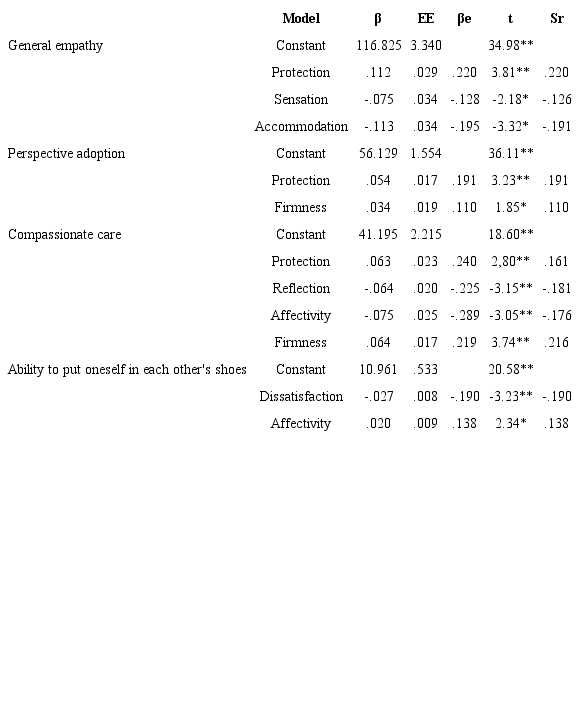 |  | Model | β | EE | βe | t | Sr |
|---|---|---|---|---|---|---|
| General empathy | Constant | 116.825 | 3.340 |  | 34.98** |  |
|  | Protection | .112 | .029 | .220 | 3.81** | .220 |
|  | Sensation | -.075 | .034 | -.128 | -2.18* | -.126 |
|  | Accommodation | -.113 | .034 | -.195 | -3.32* | -.191 |
| Perspective adoption | Constant | 56.129 | 1.554 |  | 36.11** |  |
|  | Protection | .054 | .017 | .191 | 3.23** | .191 |
|  | Firmness | .034 | .019 | .110 | 1.85* | .110 |
| Compassionate care | Constant | 41.195 | 2.215 |  | 18.60** |  |
|  | Protection | .063 | .023 | .240 | 2,80** | .161 |
|  | Reflection | -.064 | .020 | -.225 | -3.15** | -.181 |
|  | Affectivity | -.075 | .025 | -.289 | -3.05** | -.176 |
|  | Firmness | .064 | .017 | .219 | 3.74** | .216 |
| Ability to put oneself in each other's shoes | Constant | 10.961 | .533 |  | 20.58** |  |
|  | Dissatisfaction | -.027 | .008 | -.190 | -3.23** | -.190 |
|  | Affectivity | .020 | .009 | .138 | 2.34* | .138 |